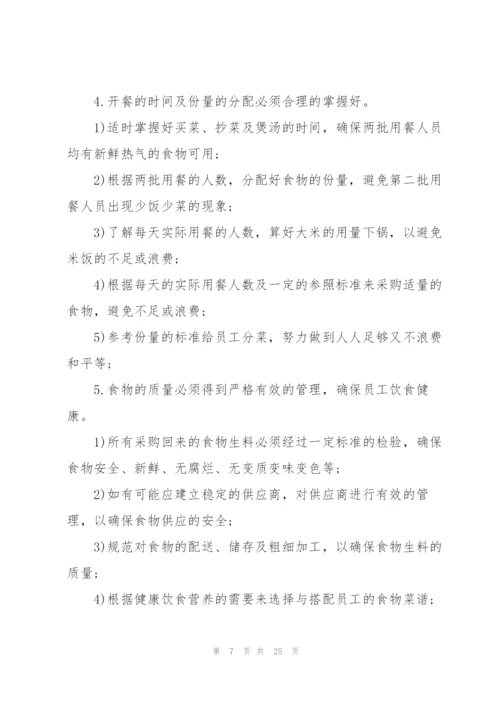 4.开餐的时间及份量的分配必须合理的掌握好。

1)适时掌握好买菜、抄菜及煲汤的时间，确保两批用餐人员均有新鲜热气的食物可用；

2)根据两批用餐的人数，分配好食物的份量，避免第二批用餐人员出现少饭少菜的现象；

3)了解每天实际用餐的人数，算好大米的用量下锅，以避免米饭的不足或浪费；

4)根据每天的实际用餐人数及一定的参照标准来采购适量的食物，避免不足或浪费；

5)参考份量的标准给员工分菜，努力做到人人足够又不浪费和平等；

5.食物的质量必须得到严格有效的管理，确保员工饮食健康。

1)所有采购回来的食物生料必须经过一定标准的检验，确保食物安全、新鲜、无腐烂、无变质变味变色等；

2)如有可能应建立稳定的供应商，对供应商进行有效的管理，以确保食物供应的安全；

3)规范对食物的配送、储存及粗细加工，以确保食物生料的质量；

4)根据健康饮食营养的需要来选择与搭配员工的食物菜谱；

第 7 页 共 25 页